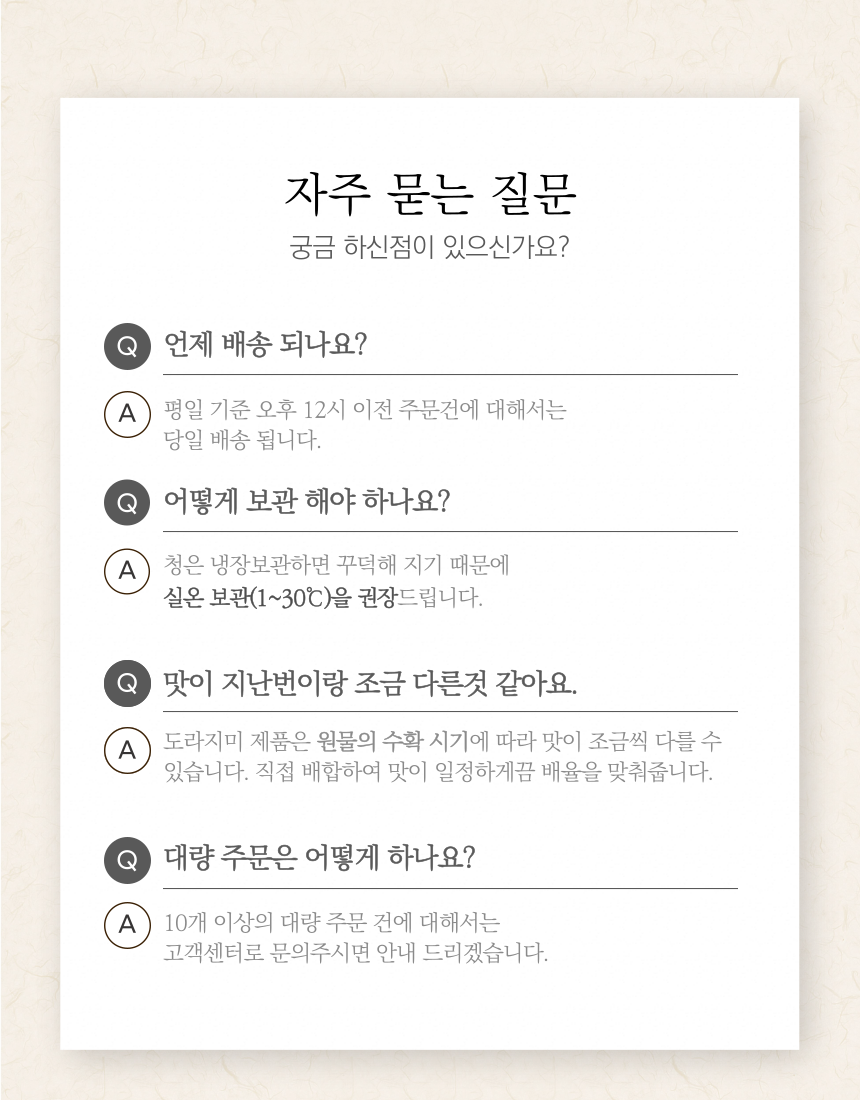 자주 묻는 질문

궁금 하신점이 있으신가요?

Q 언제 배송 되나요?

A 평일 기준 오후 12시 이전 주문건에 대해서는 당일 배송 됩니다.

Q 어떻게 보관 해야 하나요?

A 청은 냉장보관하면 꾸덕해 지기 때문에 실온 보관(1~30℃)을 권장드립니다.

Q 맛이 지난번이랑 조금 다른것 같아요.

A 도라지미 제품은 원물의 수확 시기에 따라 맛이 조금씩 다를 수 있습니다. 직접 배합하여 맛이 일정하게끔 배율을 맞춰줍니다.

Q 대량 주문은 어떻게 하나요?

A 10개 이상의 대량 주문 건에 대해서는 고객센터로 문의주시면 안내 드리겠습니다.